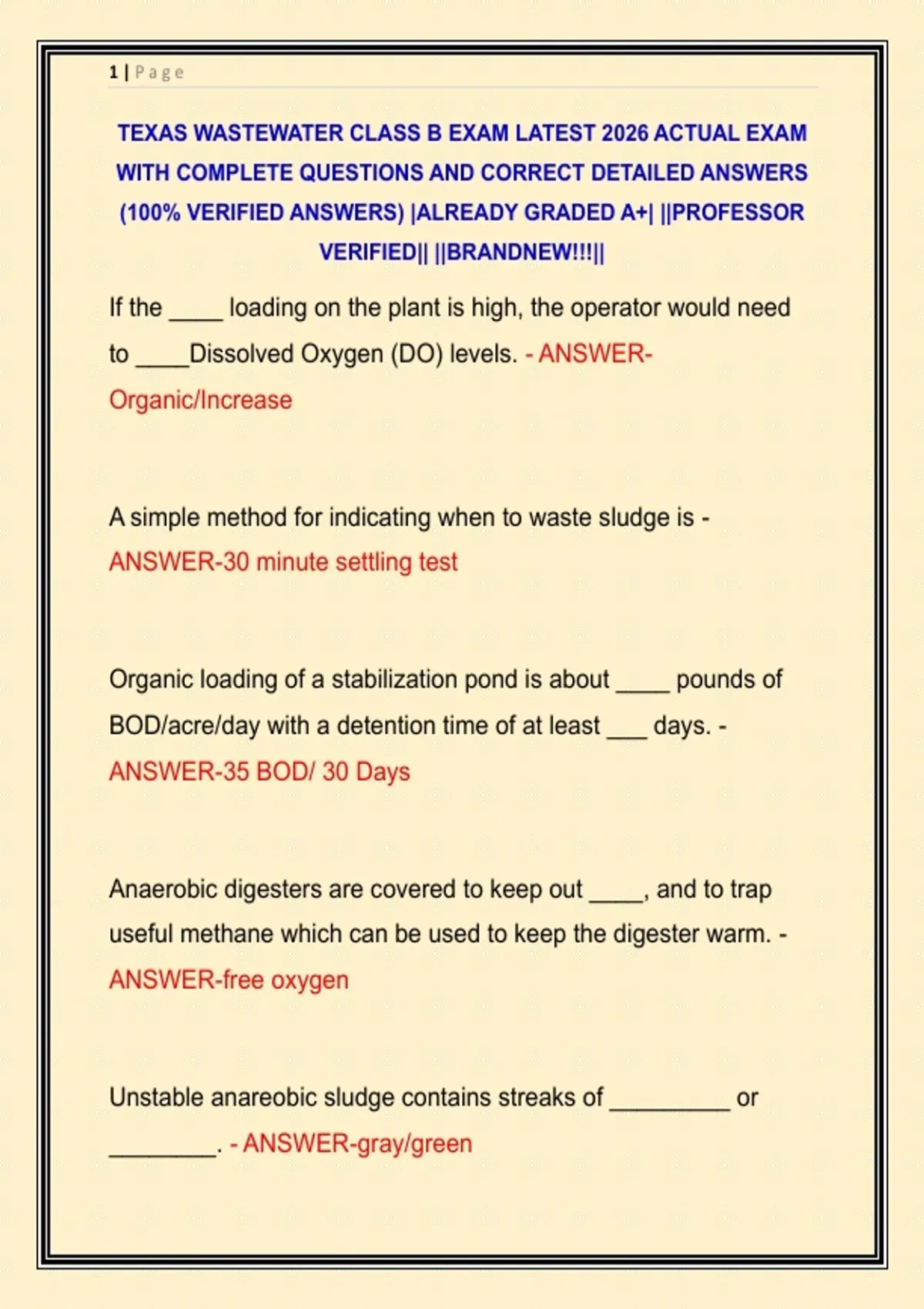 1 | Page

TEXAS WASTEWATER CLASS B EXAM LATEST 2026 ACTUAL EXAM WITH COMPLETE QUESTIONS AND CORRECT DETAILED ANSWERS (100% VERIFIED ANSWERS) |ALREADY GRADED A+| ||PROFESSOR VERIFIED|| ||BRANDNEW!!!||

If the ____ loading on the plant is high, the operator would need to ____Dissolved Oxygen (DO) levels. - ANSWER-Organic/Increase

A simple method for indicating when to waste sludge is - ANSWER-30 minute settling test

Organic loading of a stabilization pond is about ____ pounds of BOD/acre/day with a detention time of at least ____ days. - ANSWER-35 BOD/ 30 Days

Anaerobic digesters are covered to keep out ____, and to trap useful methane which can be used to keep the digester warm. - ANSWER-free oxygen

Unstable anareobic sludge contains streaks of ____ or ____. - ANSWER-gray/green